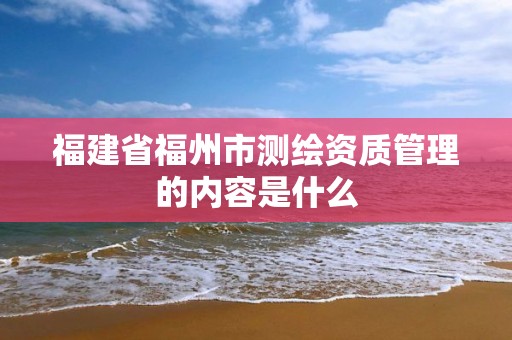 福建省福州市测绘资质管理的内容是什么